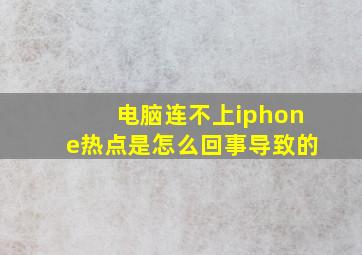 电脑连不上iphone热点是怎么回事导致的